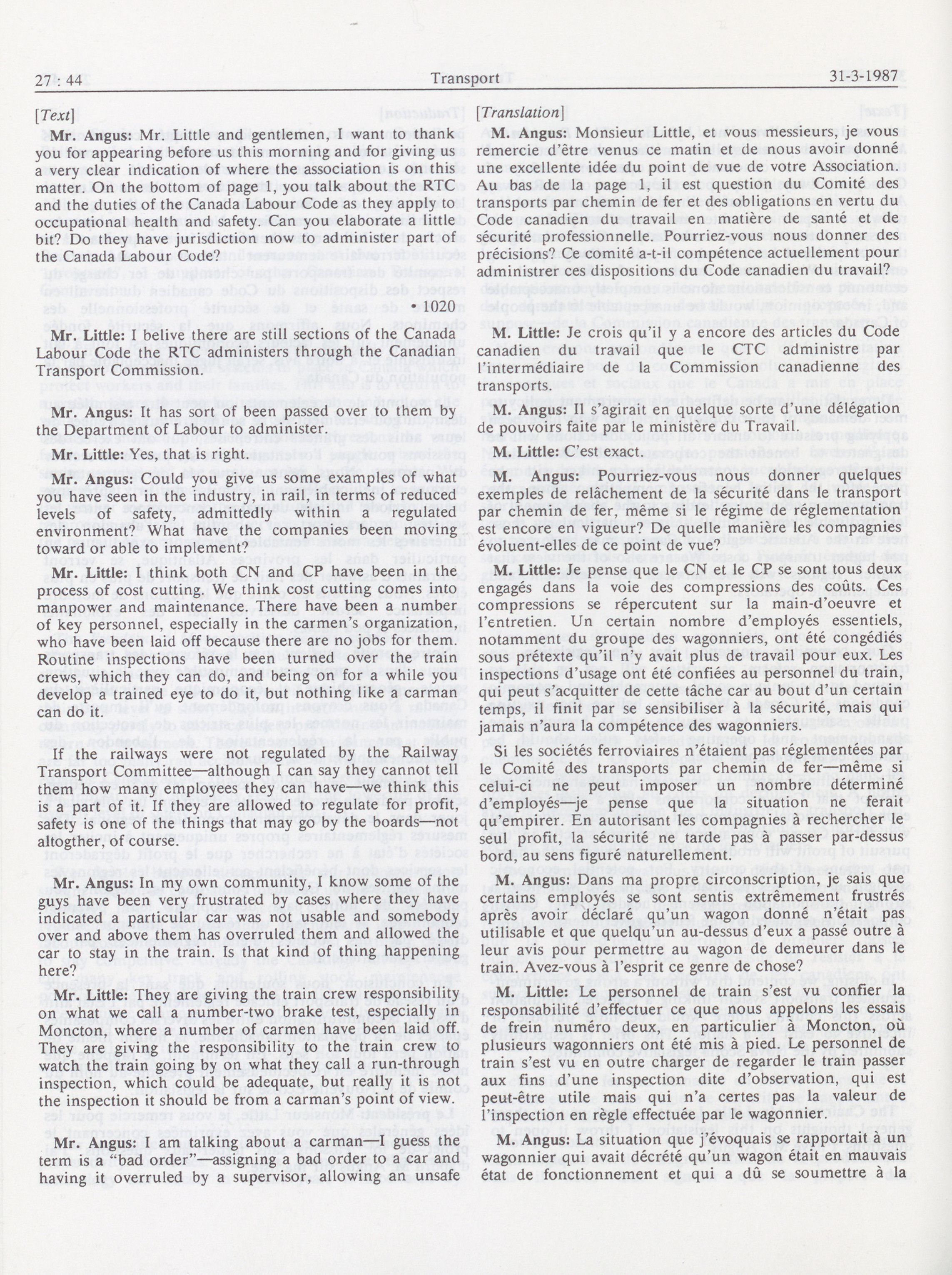 27 : 44 Transport 31-3-1987

[Text]

Mr. Angus: Mr. Little and gentlemen, I want to thank you for appearing before us this morning and for giving us a very clear indication of where the association is on this matter. On the bottom of page 1, you talk about the RTC and the duties of the Canada Labour Code as they apply to occupational health and safety. Can you elaborate a little bit? Do they have jurisdiction now to administer part of the Canada Labour Code?

• 1020

Mr. Little: I belive there are still sections of the Canada Labour Code the RTC administers through the Canadian Transport Commission.

Mr. Angus: It has sort of been passed over to them by the Department of Labour to administer.

Mr. Little: Yes, that is right.

Mr. Angus: Could you give us some examples of what you have seen in the industry, in rail, in terms of reduced levels of safety, admittedly within a regulated environment? What have the companies been moving toward or able to implement?

Mr. Little: I think both CN and CP have been in the process of cost cutting. We think cost cutting comes into manpower and maintenance. There have been a number of key personnel, especially in the carmen's organization, who have been laid off because there are no jobs for them. Routine inspections have been turned over the train crews, which they can do, and being on for a while you develop a trained eye to do it, but nothing like a carman can do it.

If the railways were not regulated by the Railway Transport Committee—although I can say they cannot tell them how many employees they can have—we think this is a part of it. If they are allowed to regulate for profit, safety is one of the things that may go by the boards—not altogther, of course.

Mr. Angus: In my own community, I know some of the guys have been very frustrated by cases where they have indicated a particular car was not usable and somebody over and above them has overruled them and allowed the car to stay in the train. Is that kind of thing happening here?

Mr. Little: They are giving the train crew responsibility on what we call a number-two brake test, especially in Moncton, where a number of carmen have been laid off. They are giving the responsibility to the train crew to watch the train going by on what they call a run-through inspection, which could be adequate, but really it is not the inspection it should be from a carman's point of view.

Mr. Angus: I am talking about a carman—I guess the term is a "bad order"—assigning a bad order to a car and having it overruled by a supervisor, allowing an unsafe

[Translation]

M. Angus: Monsieur Little, et vous messieurs, je vous remercie d'être venus ce matin et de nous avoir donné une excellente idée du point de vue de votre Association. Au bas de la page 1, il est question du Comité des transports par chemin de fer et des obligations en vertu du Code canadien du travail en matière de santé et de sécurité professionnelle. Pourriez-vous nous donner des précisions? Ce comité a-t-il compétence actuellement pour administrer ces dispositions du Code canadien du travail?

M. Little: Je crois qu'il y a encore des articles du Code canadien du travail que le CTC administre par l'intermédiaire de la Commission canadienne des transports.

M. Angus: Il s'agirait en quelque sorte d'une délégation de pouvoirs faite par le ministère du Travail.

M. Little: C'est exact.

M. Angus: Pourriez-vous nous donner quelques exemples de relâchement de la sécurité dans le transport par chemin de fer, même si le régime de réglementation est encore en vigueur? De quelle manière les compagnies évoluent-elles de ce point de vue?

M. Little: Je pense que le CN et le CP se sont tous deux engagés dans la voie des compressions des coûts. Ces compressions se répercutent sur la main-d'oeuvre et l'entretien. Un certain nombre d'employés essentiels, notamment du groupe des wagonniers, ont été congédiés sous prétexte qu'il n'y avait plus de travail pour eux. Les inspections d'usage ont été confiées au personnel du train, qui peut s'acquitter de cette tâche car au bout d'un certain temps, il finit par se sensibiliser à la sécurité, mais qui jamais n'aura la compétence des wagonniers.

Si les sociétés ferroviaires n'étaient pas réglementées par le Comité des transports par chemin de fer—même si celui-ci ne peut imposer un nombre déterminé d'employés—je pense que la situation ne ferait qu'empirer. En autorisant les compagnies à rechercher le seul profit, la sécurité ne tarde pas à passer par-dessus bord, au sens figuré naturellement.

M. Angus: Dans ma propre circonscription, je sais que certains employés se sont sentis extrêmement frustrés après avoir déclaré qu'un wagon donné n'était pas utilisable et que quelqu'un au-dessus d'eux a passé outre à leur avis pour permettre au wagon de demeurer dans le train. Avez-vous à l'esprit ce genre de chose?

M. Little: Le personnel de train s'est vu confier la responsabilité d'effectuer ce que nous appelons les essais de frein numéro deux, en particulier à Moncton, où plusieurs wagonniers ont été mis à pied. Le personnel de train s'est vu en outre charger de regarder le train passer aux fins d'une inspection dite d'observation, qui est peut-être utile mais qui n'a certes pas la valeur de l'inspection en règle effectuée par le wagonnier.

M. Angus: La situation que j'évoquais se rapportait à un wagonnier qui avait décrété qu'un wagon était en mauvais état de fonctionnement et qui a dû se soumettre à la